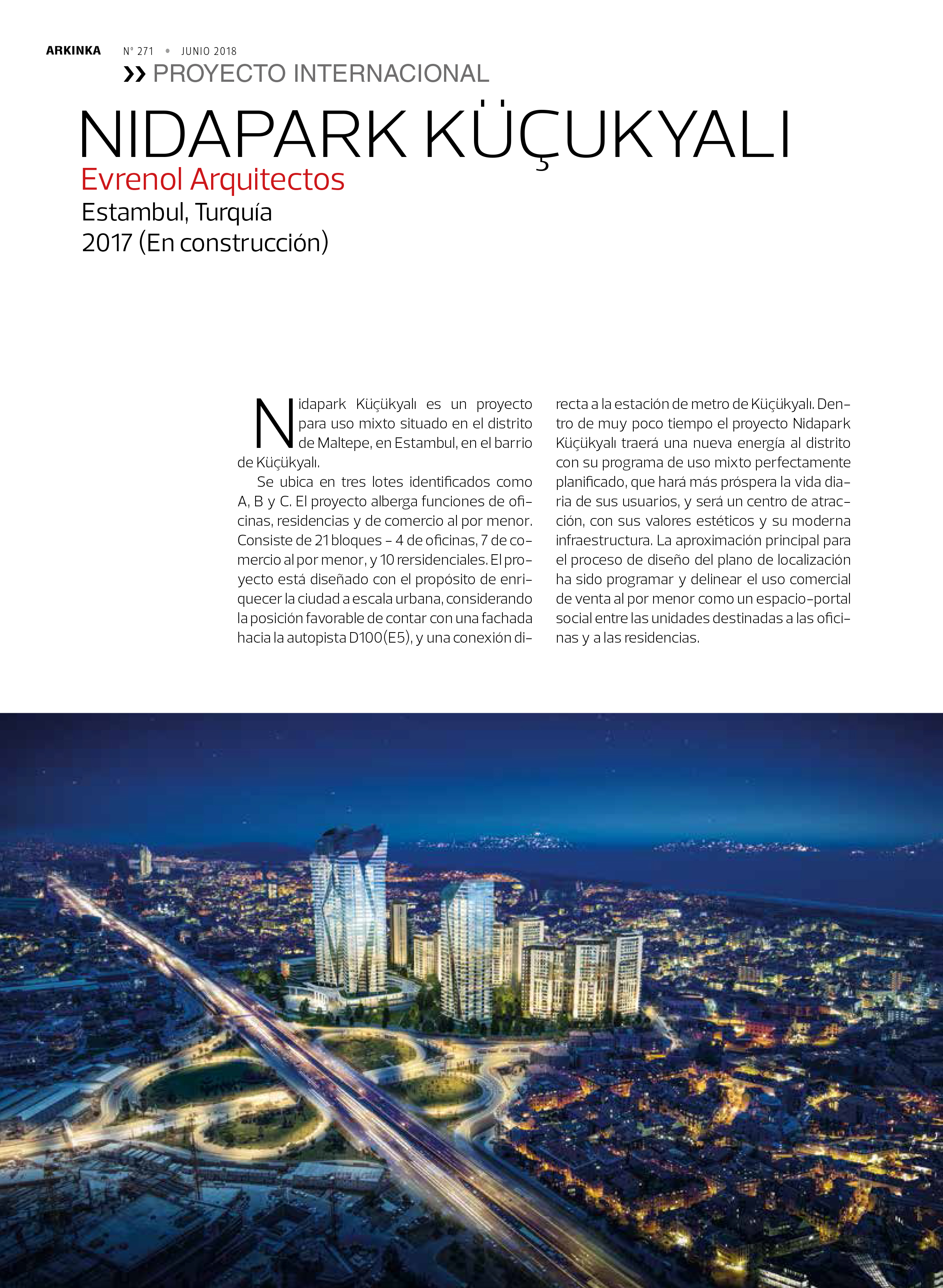 ARKINKA N° 271 • JUNIO 2018

›› PROYECTO INTERNACIONAL

NIDAPARK KÜÇUKYALI

Evrenol Arquitectos

Estambul, Turquía

2017 (En construcción)

Nidapark Küçükyalı es un proyecto para uso mixto situado en el distrito de Maltepe, en Estambul, en el barrio de Küçükyalı.

Se ubica en tres lotes identificados como A, B y C. El proyecto alberga funciones de oficinas, residencias y de comercio al por menor. Consiste de 21 bloques - 4 de oficinas, 7 de comercio al por menor, y 10 rersidenciales. El proyecto está diseñado con el propósito de enriquecer la ciudad a escala urbana, considerando la posición favorable de contar con una fachada hacia la autopista D100(E5), y una conexión directa a la estación de metro de Küçükyalı. Dentro de muy poco tiempo el proyecto Nidapark Küçükyalı traerá una nueva energía al distrito con su programa de uso mixto perfectamente planificado, que hará más próspera la vida diaria de sus usuarios, y será un centro de atracción, con sus valores estéticos y su moderna infraestructura. La aproximación principal para el proceso de diseño del plano de localización ha sido programar y delinear el uso comercial de venta al por menor como un espacio-portal social entre las unidades destinadas a las oficinas y a las residencias.